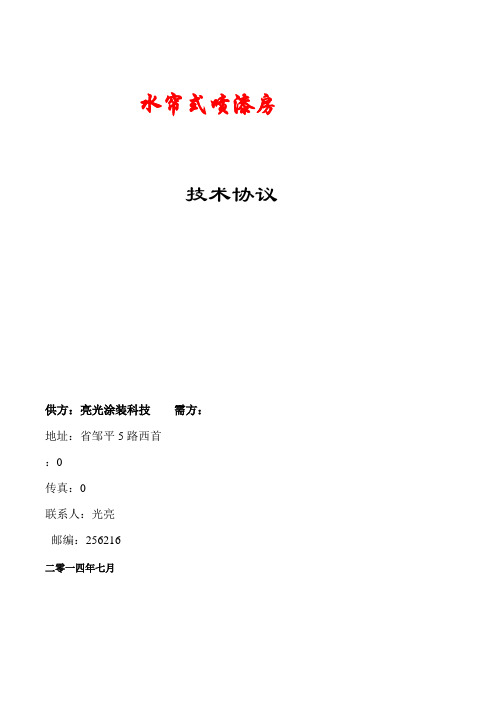 水帘式喷漆房

技术协议

供方：亮光涂装科技　　需方：

地址：省邹平 5 路西首

：0

传真：0

联系人：光亮

邮编：256216

二零一四年七月